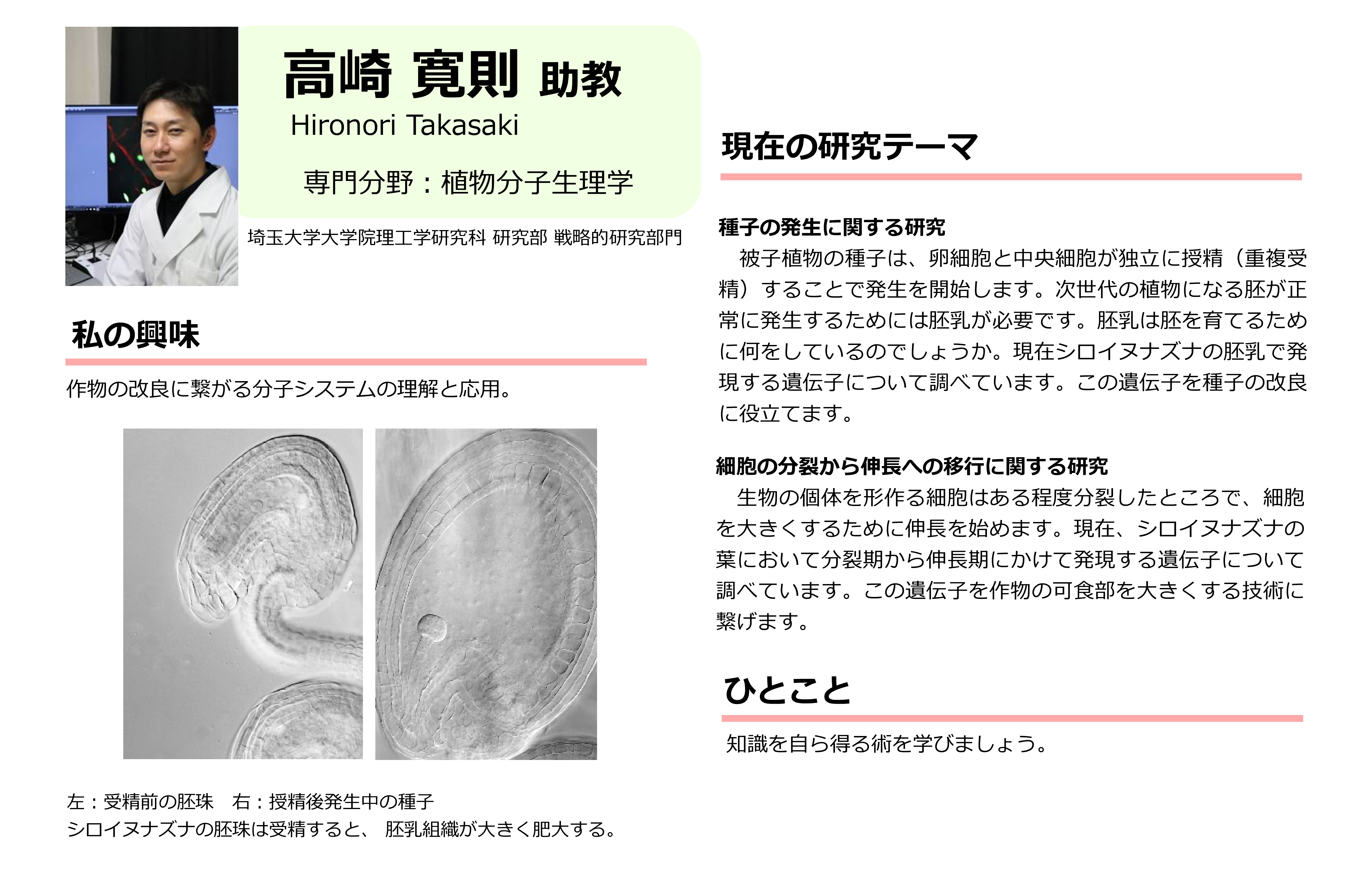 高崎 寛則 助教
Hironori Takasaki

専門分野：植物分子生理学

埼玉大学大学院理工学研究科 研究部 戦略的研究部門

私の興味

作物の改良に繋がる分子システムの理解と応用。

左：受精前の胚珠　右：授精後発生中の種子
シロイヌナズナの胚珠は受精すると、 胚乳組織が大きく肥大する。

現在の研究テーマ

種子の発生に関する研究
被子植物の種子は、卵細胞と中央細胞が独立に授精（重複受精）することで発生を開始します。次世代の植物になる胚が正常に発生するためには胚乳が必要です。胚乳は胚を育てるために何をしているのでしょうか。現在シロイヌナズナの胚乳で発現する遺伝子について調べています。この遺伝子を種子の改良に役立てます。

細胞の分裂から伸長への移行に関する研究
生物の個体を形作る細胞はある程度分裂したところで、細胞を大きくするために伸長を始めます。現在、シロイヌナズナの葉において分裂期から伸長期にかけて発現する遺伝子について調べています。この遺伝子を作物の可食部を大きくする技術に繋げます。

ひとこと

知識を自ら得る術を学びましょう。